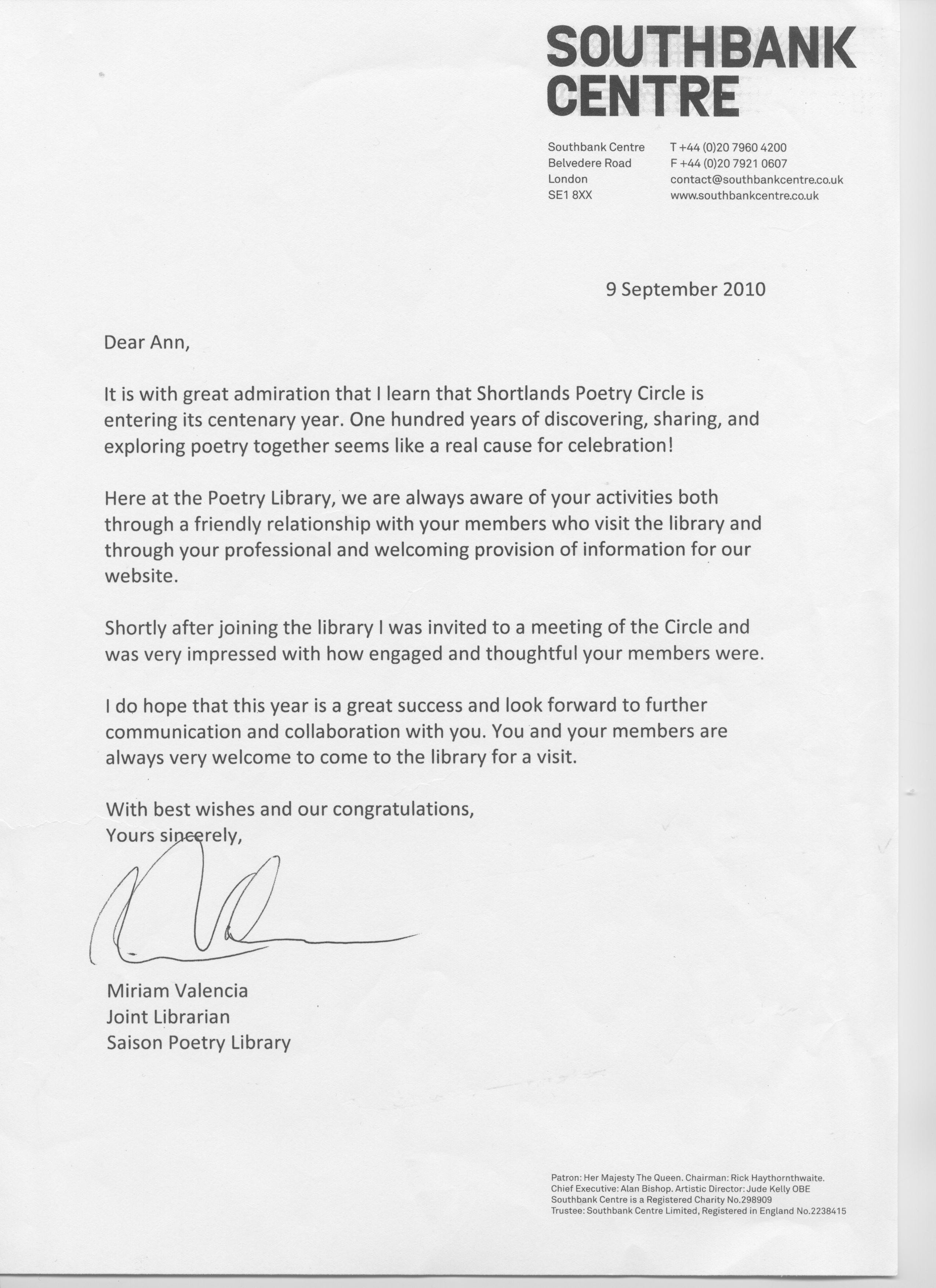 SOUTHBANK CENTRE

Southbank Centre
Belvedere Road
London
SE1 8XX

T +44 (0)20 7960 4200
F +44 (0)20 7921 0607
contact@southbankcentre.co.uk
www.southbankcentre.co.uk

9 September 2010

Dear Ann,

It is with great admiration that I learn that Shortlands Poetry Circle is entering its centenary year. One hundred years of discovering, sharing, and exploring poetry together seems like a real cause for celebration!

Here at the Poetry Library, we are always aware of your activities both through a friendly relationship with your members who visit the library and through your professional and welcoming provision of information for our website.

Shortly after joining the library I was invited to a meeting of the Circle and was very impressed with how engaged and thoughtful your members were.

I do hope that this year is a great success and look forward to further communication and collaboration with you. You and your members are always very welcome to come to the library for a visit.

With best wishes and our congratulations,
Yours sincerely,

Miriam Valencia
Joint Librarian
Saison Poetry Library

Patron: Her Majesty The Queen. Chairman: Rick Haythornthwaite.
Chief Executive: Alan Bishop. Artistic Director: Jude Kelly OBE
Southbank Centre is a Registered Charity No.298909
Trustee: Southbank Centre Limited, Registered in England No.2238415